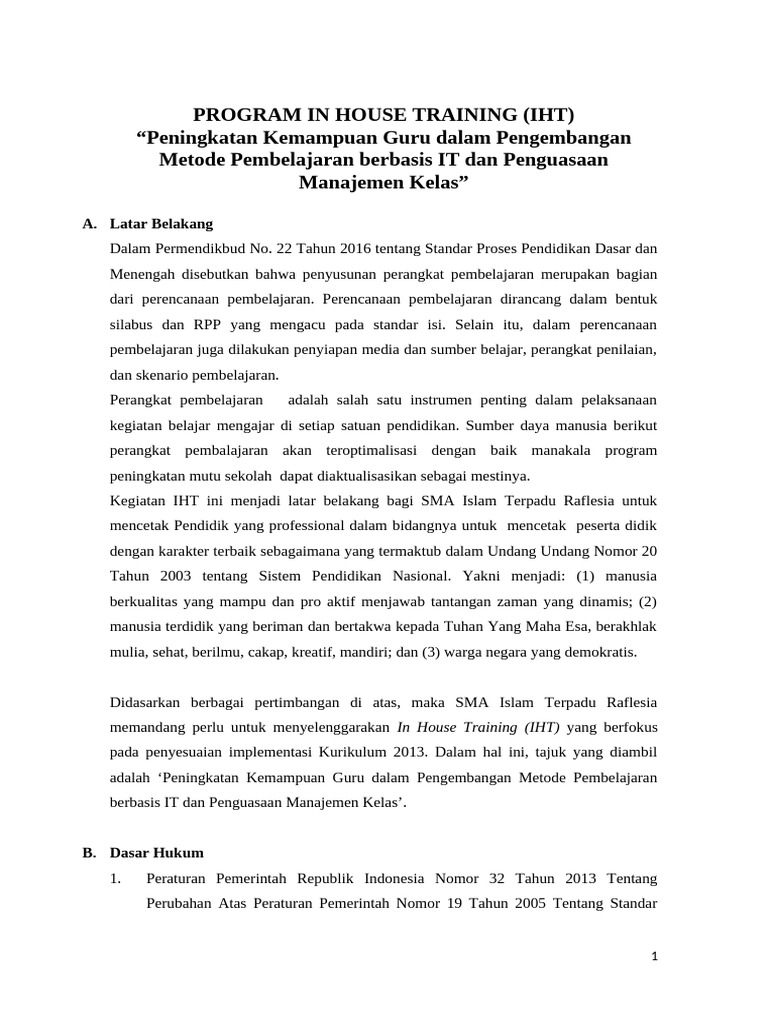 PROGRAM IN HOUSE TRAINING (IHT)
“Peningkatan Kemampuan Guru dalam Pengembangan Metode Pembelajaran berbasis IT dan Penguasaan Manajemen Kelas”

A. Latar Belakang

Dalam Permendikbud No. 22 Tahun 2016 tentang Standar Proses Pendidikan Dasar dan Menengah disebutkan bahwa penyusunan perangkat pembelajaran merupakan bagian dari perencanaan pembelajaran. Perencanaan pembelajaran dirancang dalam bentuk silabus dan RPP yang mengacu pada standar isi. Selain itu, dalam perencanaan pembelajaran juga dilakukan penyiapan media dan sumber belajar, perangkat penilaian, dan skenario pembelajaran.

Perangkat pembelajaran adalah salah satu instrumen penting dalam pelaksanaan kegiatan belajar mengajar di setiap satuan pendidikan. Sumber daya manusia berikut perangkat pembalajaran akan teroptimalisasi dengan baik manakala program peningkatan mutu sekolah dapat diaktualisasikan sebagai mestinya.

Kegiatan IHT ini menjadi latar belakang bagi SMA Islam Terpadu Raflesia untuk mencetak Pendidik yang professional dalam bidangnya untuk mencetak peserta didik dengan karakter terbaik sebagaimana yang termaktub dalam Undang Undang Nomor 20 Tahun 2003 tentang Sistem Pendidikan Nasional. Yakni menjadi: (1) manusia berkualitas yang mampu dan pro aktif menjawab tantangan zaman yang dinamis; (2) manusia terdidik yang beriman dan bertakwa kepada Tuhan Yang Maha Esa, berakhlak mulia, sehat, berilmu, cakap, kreatif, mandiri; dan (3) warga negara yang demokratis.

Didasarkan berbagai pertimbangan di atas, maka SMA Islam Terpadu Raflesia memandang perlu untuk menyelenggarakan In House Training (IHT) yang berfokus pada penyesuaian implementasi Kurikulum 2013. Dalam hal ini, tajuk yang diambil adalah ‘Peningkatan Kemampuan Guru dalam Pengembangan Metode Pembelajaran berbasis IT dan Penguasaan Manajemen Kelas’.

B. Dasar Hukum

1. Peraturan Pemerintah Republik Indonesia Nomor 32 Tahun 2013 Tentang Perubahan Atas Peraturan Pemerintah Nomor 19 Tahun 2005 Tentang Standar

1